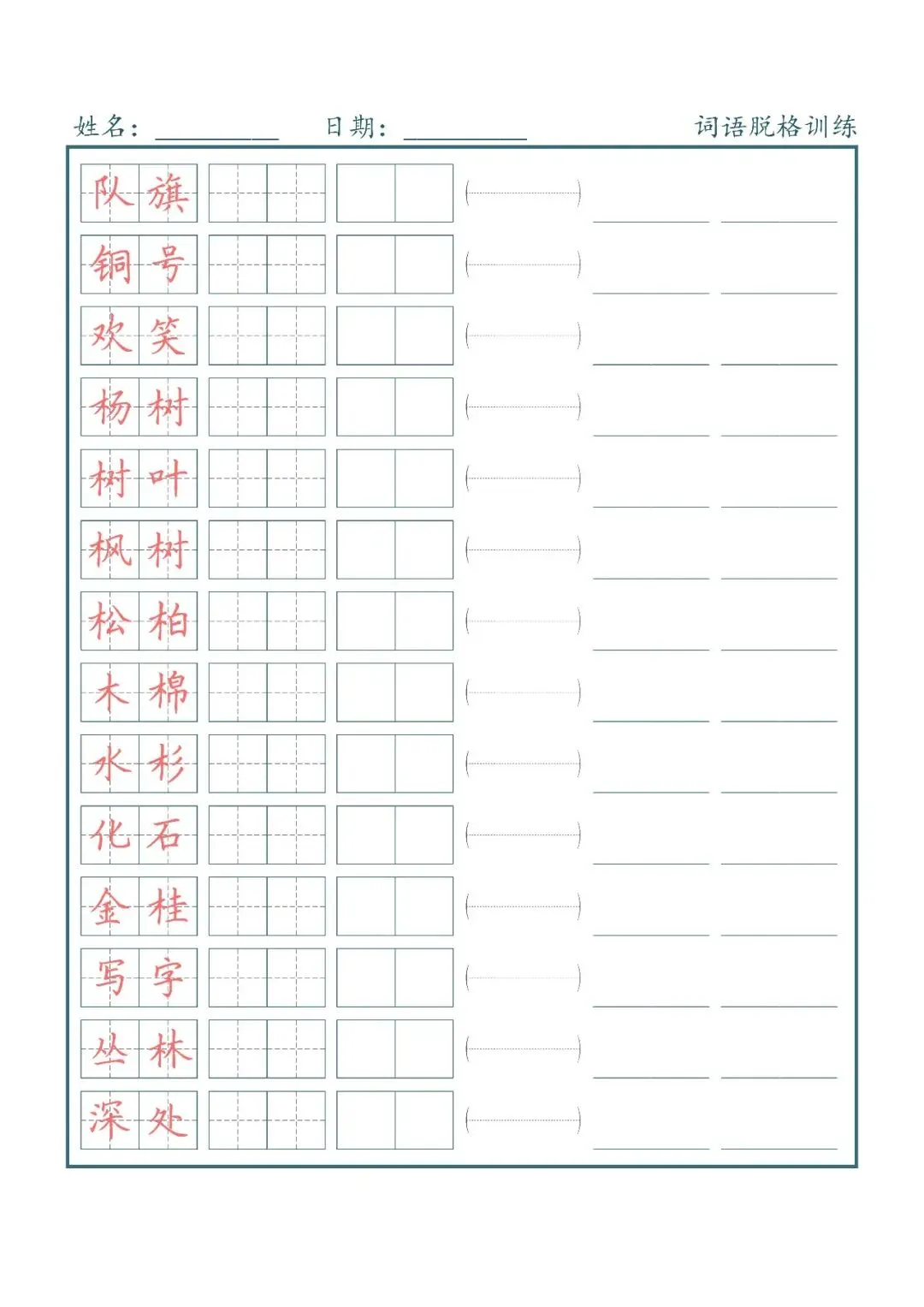 姓名：__________ 日期：__________ 词语脱格训练

队旗

铜号

欢笑

杨树

树叶

枫树

松柏

木棉

水杉

化石

金桂

写字

丛林

深处